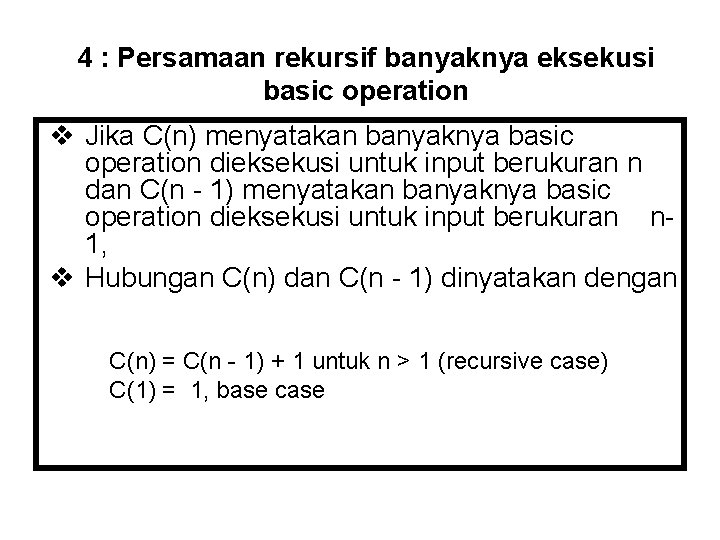 4 : Persamaan rekursif banyaknya eksekusi basic operation

❖ Jika C(n) menyatakan banyaknya basic operation dieksekusi untuk input berukuran n dan C(n - 1) menyatakan banyaknya basic operation dieksekusi untuk input berukuran n-1,

❖ Hubungan C(n) dan C(n - 1) dinyatakan dengan

C(n) = C(n - 1) + 1 untuk n > 1 (recursive case)
C(1) = 1, base case